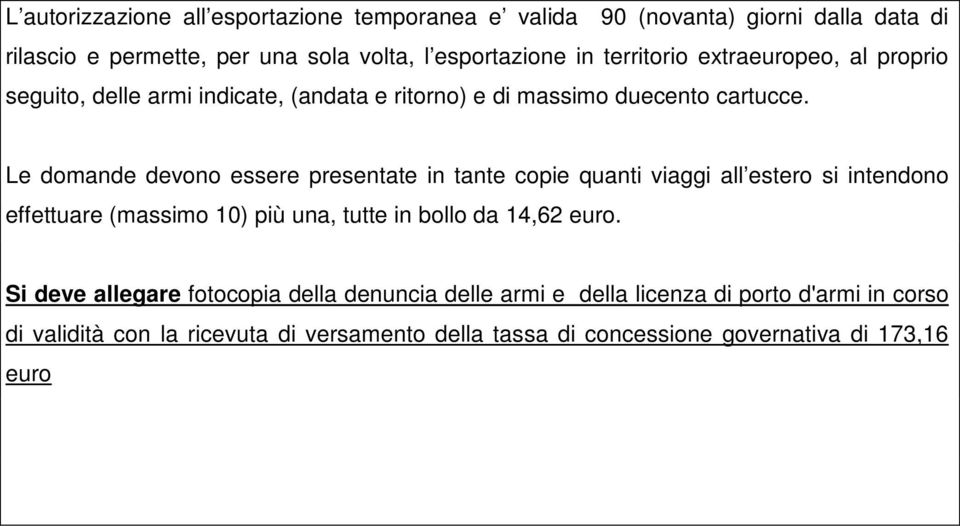 L’autorizzazione all’esportazione temporanea e’ valida 90 (novanta) giorni dalla data di rilascio e permette, per una sola volta, l’esportazione in territorio extraeuropeo, al proprio seguito, delle armi indicate, (andata e ritorno) e di massimo duecento cartucce.

Le domande devono essere presentate in tante copie quanti viaggi all’estero si intendono effettuare (massimo 10) più una, tutte in bollo da 14,62 euro.

Si deve allegare fotocopia della denuncia delle armi e della licenza di porto d'armi in corso di validità con la ricevuta di versamento della tassa di concessione governativa di 173,16 euro